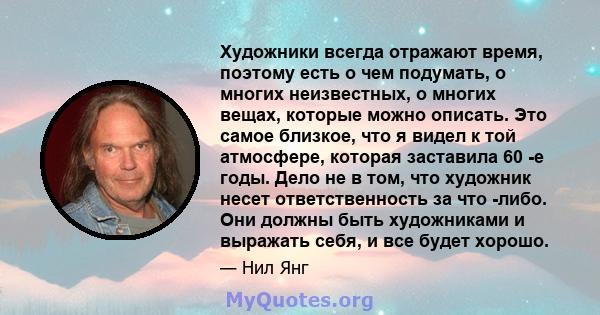 Художники всегда отражают время, поэтому есть о чем подумать, о многих неизвестных, о многих вещах, которые можно описать. Это самое близкое, что я видел к той атмосфере, которая заставила 60 -е годы. Дело не в том, что художник несет ответственность за что -либо. Они должны быть художниками и выражать себя, и все будет хорошо.

— Нил Янг

MyQuotes.org